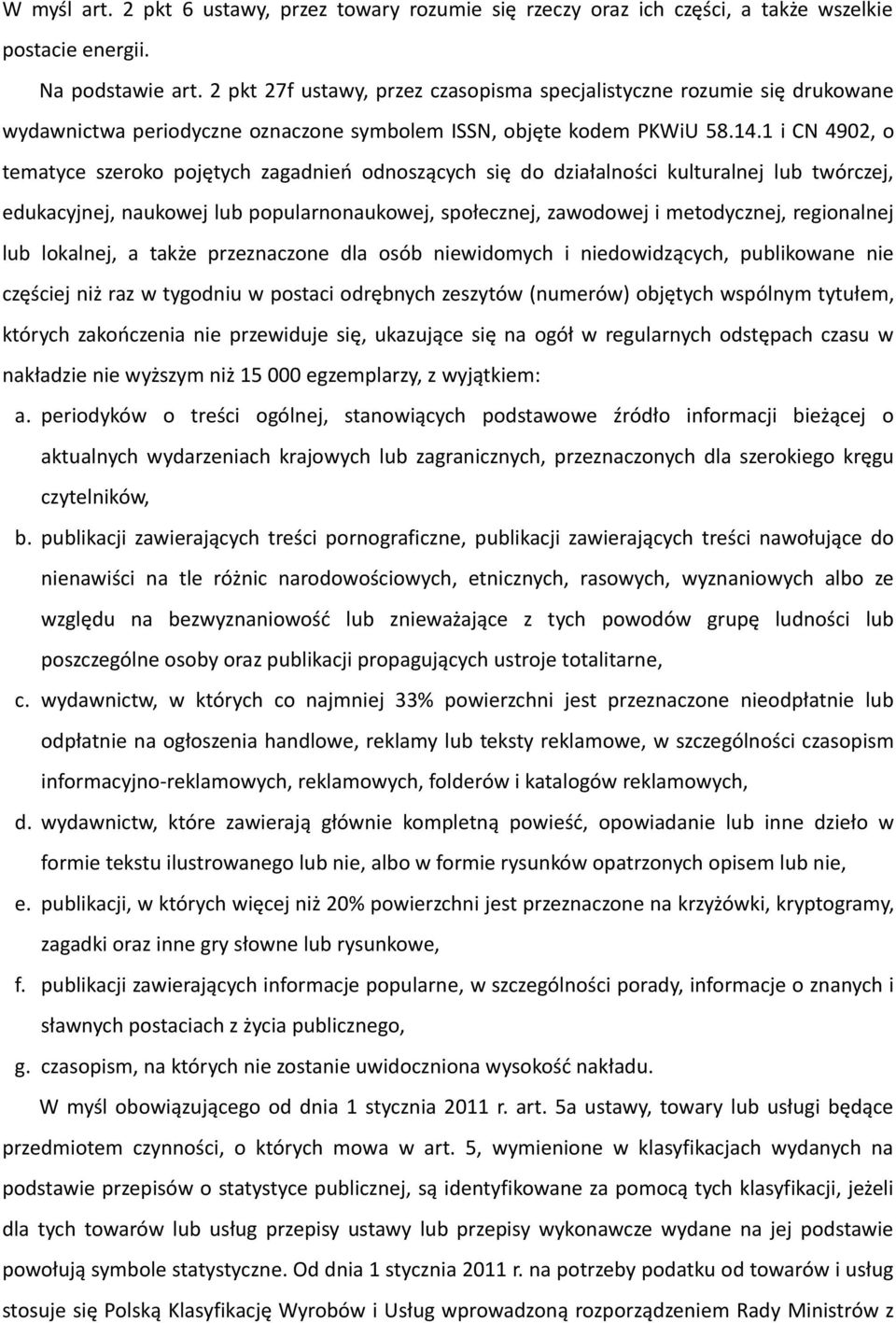 W myśl art. 2 pkt 6 ustawy, przez towary rozumie się rzeczy oraz ich części, a także wszelkie postacie energii.

Na podstawie art. 2 pkt 27f ustawy, przez czasopisma specjalistyczne rozumie się drukowane wydawnictwa periodyczne oznaczone symbolem ISSN, objęte kodem PKWiU 58.14.1 i CN 4902, o tematyce szeroko pojętych zagadnień odnoszących się do działalności kulturalnej lub twórczej, edukacyjnej, naukowej lub popularnonaukowej, społecznej, zawodowej i metodycznej, regionalnej lub lokalnej, a także przeznaczone dla osób niewidomych i niedowidzących, publikowane nie częściej niż raz w tygodniu w postaci odrębnych zeszytów (numerów) objętych wspólnym tytułem, których zakończenia nie przewiduje się, ukazujące się na ogół w regularnych odstępach czasu w nakładzie nie wyższym niż 15 000 egzemplarzy, z wyjątkiem:

a. periodyków o treści ogólnej, stanowiących podstawowe źródło informacji bieżącej o aktualnych wydarzeniach krajowych lub zagranicznych, przeznaczonych dla szerokiego kręgu czytelników,

b. publikacji zawierających treści pornograficzne, publikacji zawierających treści nawołujące do nienawiści na tle różnic narodowościowych, etnicznych, rasowych, wyznaniowych albo ze względu na bezwyznaniowość lub znieważające z tych powodów grupę ludności lub poszczególne osoby oraz publikacji propagujących ustroje totalitarne,

c. wydawnictw, w których co najmniej 33% powierzchni jest przeznaczone nieodpłatnie lub odpłatnie na ogłoszenia handlowe, reklamy lub teksty reklamowe, w szczególności czasopism informacyjno-reklamowych, reklamowych, folderów i katalogów reklamowych,

d. wydawnictw, które zawierają głównie kompletną powieść, opowiadanie lub inne dzieło w formie tekstu ilustrowanego lub nie, albo w formie rysunków opatrzonych opisem lub nie,

e. publikacji, w których więcej niż 20% powierzchni jest przeznaczone na krzyżówki, kryptogramy, zagadki oraz inne gry słowne lub rysunkowe,

f. publikacji zawierających informacje popularne, w szczególności porady, informacje o znanych i sławnych postaciach z życia publicznego,

g. czasopism, na których nie zostanie uwidoczniona wysokość nakładu.

W myśl obowiązującego od dnia 1 stycznia 2011 r. art. 5a ustawy, towary lub usługi będące przedmiotem czynności, o których mowa w art. 5, wymienione w klasyfikacjach wydanych na podstawie przepisów o statystyce publicznej, są identyfikowane za pomocą tych klasyfikacji, jeżeli dla tych towarów lub usług przepisy ustawy lub przepisy wykonawcze wydane na jej podstawie powołują symbole statystyczne. Od dnia 1 stycznia 2011 r. na potrzeby podatku od towarów i usług stosuje się Polską Klasyfikację Wyrobów i Usług wprowadzoną rozporządzeniem Rady Ministrów z